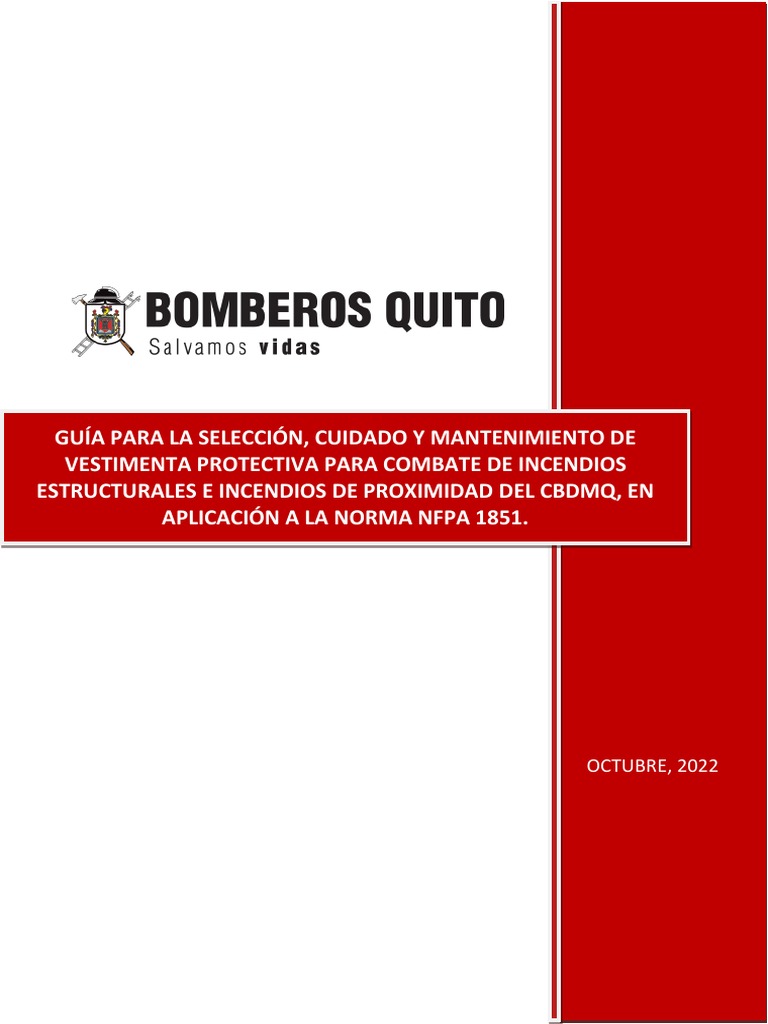 BOMBEROS QUITO
Salvamos vidas

GUÍA PARA LA SELECCIÓN, CUIDADO Y MANTENIMIENTO DE VESTIMENTA PROTECTIVA PARA COMBATE DE INCENDIOS ESTRUCTURALES E INCENDIOS DE PROXIMIDAD DEL CBDMQ, EN APLICACIÓN A LA NORMA NFPA 1851.

OCTUBRE, 2022